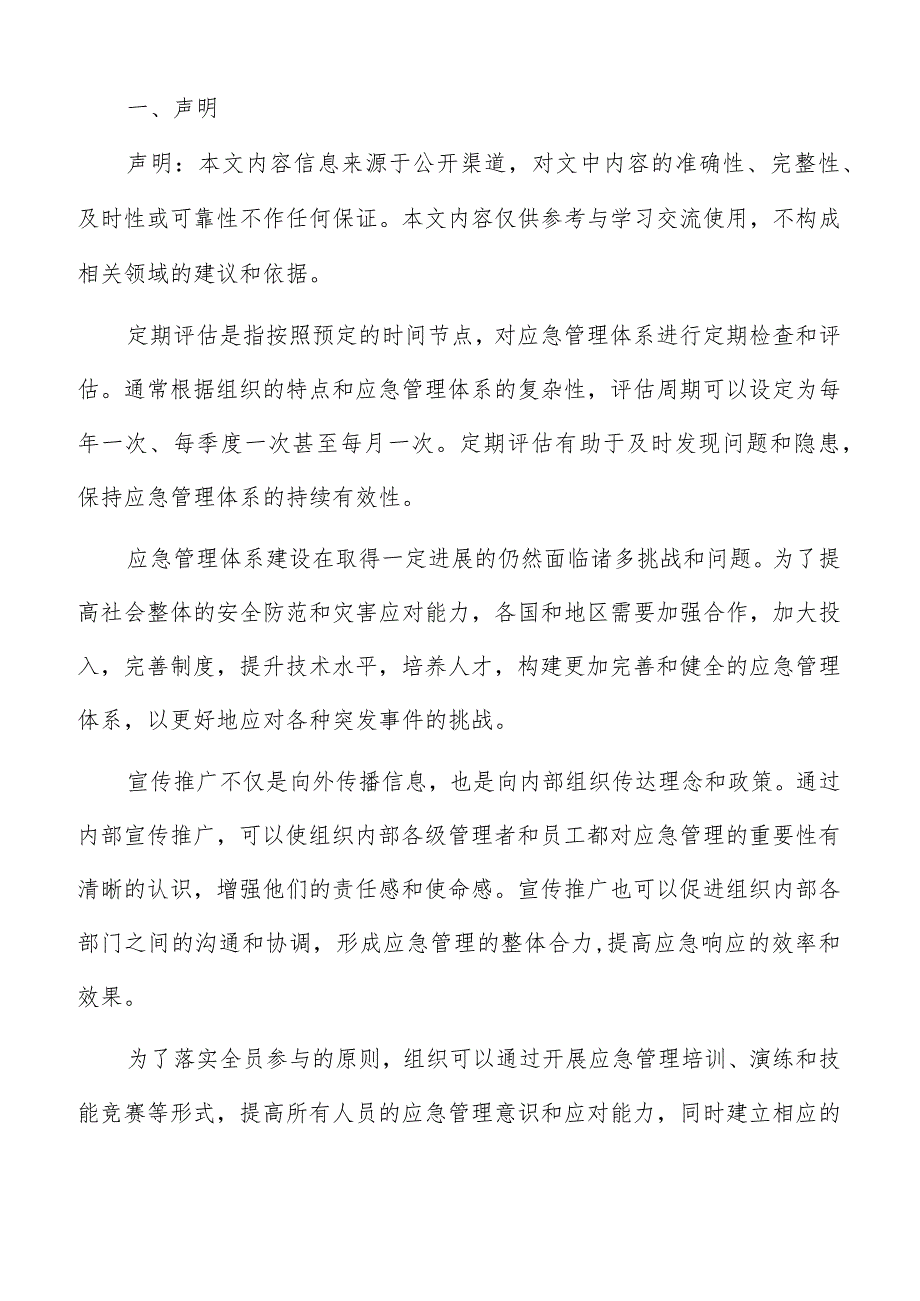 一、声明

声明：本文内容信息来源于公开渠道，对文中内容的准确性、完整性、及时性或可靠性不作任何保证。本文内容仅供参考与学习交流使用，不构成相关领域的建议和依据。

定期评估是指按照预定的时间节点，对应急管理体系进行定期检查和评估。通常根据组织的特点和应急管理体系的复杂性，评估周期可以设定为每年一次、每季度一次甚至每月一次。定期评估有助于及时发现问题和隐患，保持应急管理体系的持续有效性。

应急管理体系建设在取得一定进展的仍然面临诸多挑战和问题。为了提高社会整体的安全防范和灾害应对能力，各国和地区需要加强合作，加大投入，完善制度，提升技术水平，培养人才，构建更加完善和健全的应急管理体系，以更好地应对各种突发事件的挑战。

宣传推广不仅是向外传播信息，也是向内部组织传达理念和政策。通过内部宣传推广，可以使组织内部各级管理者和员工都对应急管理的重要性有清晰的认识，增强他们的责任感和使命感。宣传推广也可以促进组织内部各部门之间的沟通和协调，形成应急管理的整体合力,提高应急响应的效率和效果。

为了落实全员参与的原则，组织可以通过开展应急管理培训、演练和技能竞赛等形式，提高所有人员的应急管理意识和应对能力，同时建立相应的